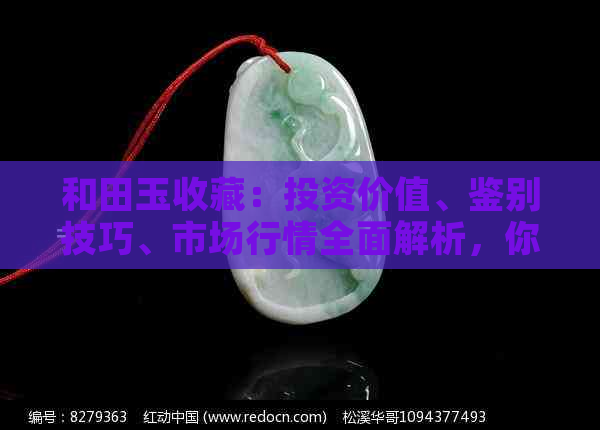 和田玉收藏：投资价值、鉴别技巧、市场行情全面解析，你

编号：8279363 红动中国 (www.redocn.com) 松溪华哥1094377493